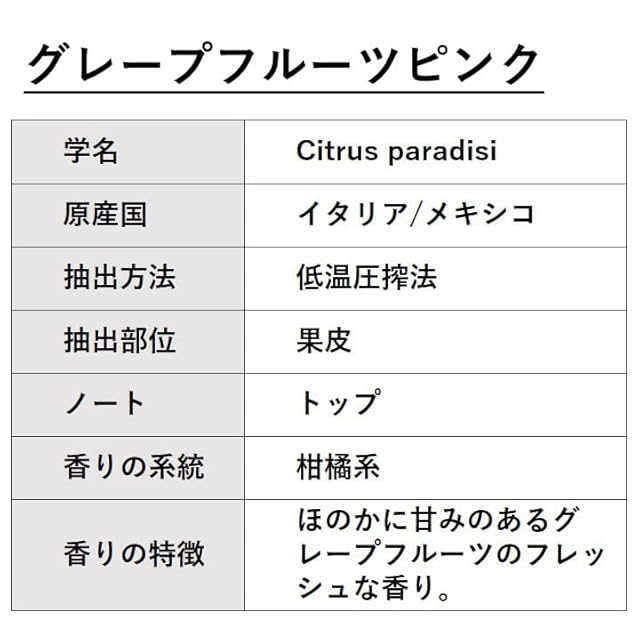 グレープフルーツピンク

| 学名 | Citrus paradisi |
|---|---|
| 原産国 | イタリア/メキシコ |
| 抽出方法 | 低温圧搾法 |
| 抽出部位 | 果皮 |
| ノート | トップ |
| 香りの系統 | 柑橘系 |
| 香りの特徴 | ほのかに甘みのあるグレープフルーツのフレッシュな香り。 |